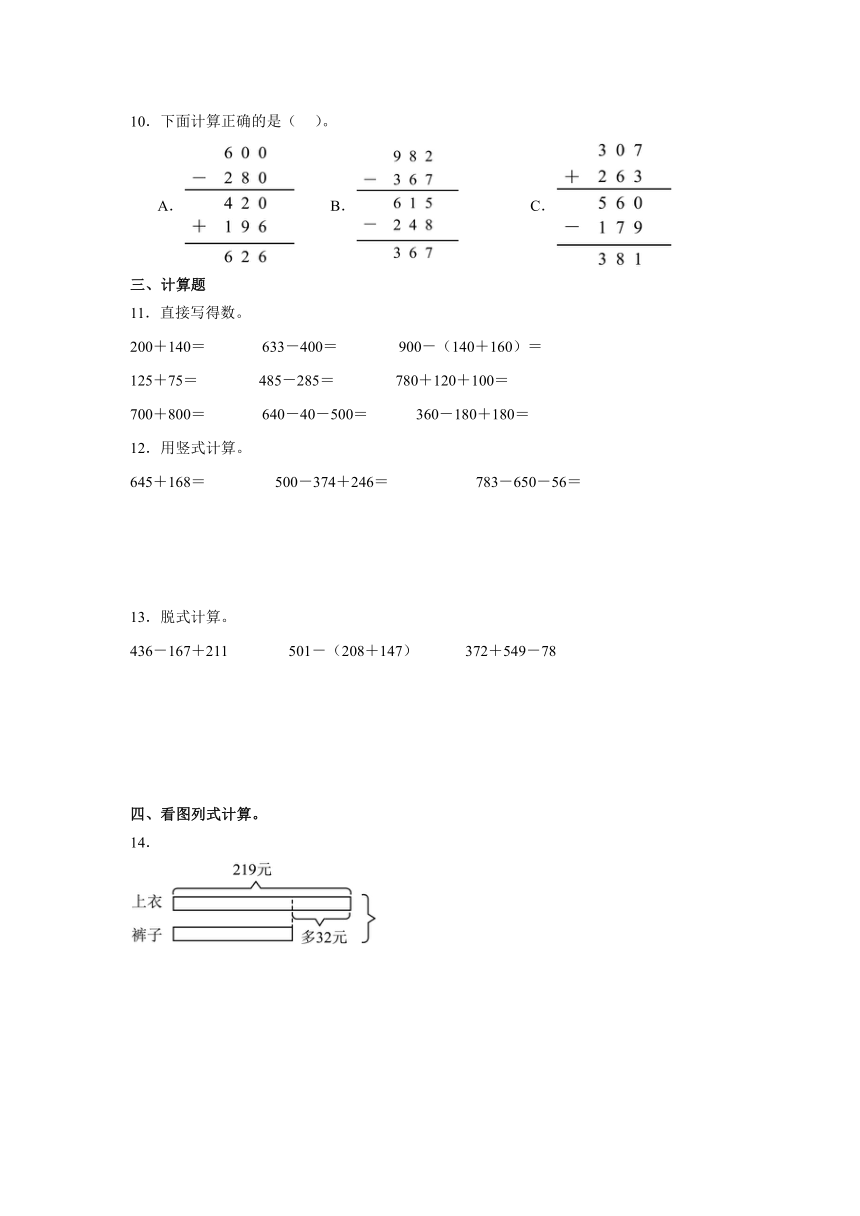 10．下面计算正确的是（　）。

A.
$\begin{array}{r} 600 \\ -\ 280 \\ \hline 420 \\ +\ 196 \\ \hline 626 \end{array}$

B.
$\begin{array}{r} 982 \\ -\ 367 \\ \hline 615 \\ -\ 248 \\ \hline 367 \end{array}$

C.
$\begin{array}{r} 307 \\ +\ 263 \\ \hline 560 \\ -\ 179 \\ \hline 381 \end{array}$

三、计算题

11．直接写得数。

200＋140＝　　633－400＝　　900－（140＋160）＝

125＋75＝　　485－285＝　　780＋120＋100＝

700＋800＝　　640－40－500＝　　360－180＋180＝

12．用竖式计算。

645＋168＝　　500－374＋246＝　　783－650－56＝

13．脱式计算。

436－167＋211　　501－（208＋147）　　372＋549－78

四、看图列式计算。

14．

219元

上衣

裤子

多32元